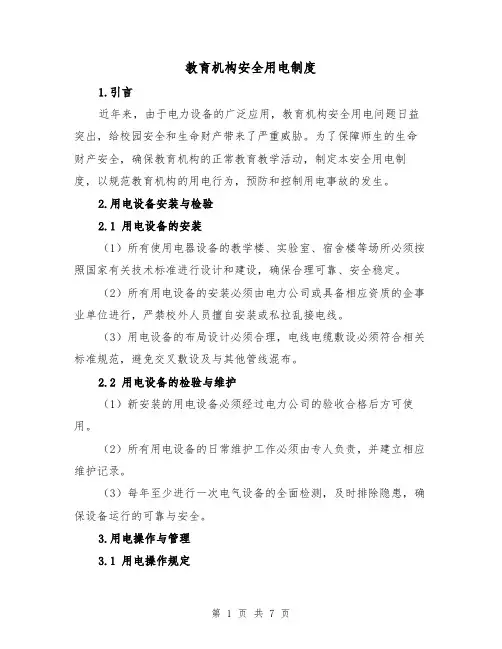 教育机构安全用电制度

1.引言

近年来，由于电力设备的广泛应用，教育机构安全用电问题日益突出，给校园安全和生命财产带来了严重威胁。为了保障师生的生命财产安全，确保教育机构的正常教育教学活动，制定本安全用电制度，以规范教育机构的用电行为，预防和控制用电事故的发生。

2.用电设备安装与检验

2.1 用电设备的安装

（1）所有使用电器设备的教学楼、实验室、宿舍楼等场所必须按照国家有关技术标准进行设计和建设，确保合理可靠、安全稳定。

（2）所有用电设备的安装必须由电力公司或具备相应资质的企事业单位进行，严禁校外人员擅自安装或私拉乱接电线。

（3）用电设备的布局设计必须合理，电线电缆敷设必须符合相关标准规范，避免交叉敷设及与其他管线混布。

2.2 用电设备的检验与维护

（1）新安装的用电设备必须经过电力公司的验收合格后方可使用。

（2）所有用电设备的日常维护工作必须由专人负责，并建立相应维护记录。

（3）每年至少进行一次电气设备的全面检测，及时排除隐患，确保设备运行的可靠与安全。

3.用电操作与管理

3.1 用电操作规定

第 1 页 共 7 页